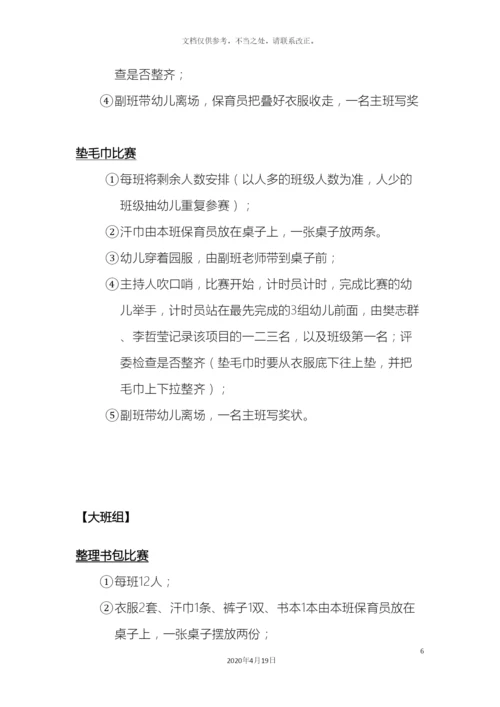 文档仅供参考，不当之处，请联系改正。

查是否整齐；

④副班带幼儿离场，保育员把叠好衣服收走，一名主班写奖

垫毛巾比赛

①每班将剩余人数安排（以人多的班级人数为准，人少的班级抽幼儿重复参赛）；

②汗巾由本班保育员放在桌子上，一张桌子放两条。

③幼儿穿着园服，由副班老师带到桌子前；

④主持人吹口哨，比赛开始，计时员计时，完成比赛的幼儿举手，计时员站在最先完成的3组幼儿前面，由樊志群、李哲莹记录该项目的一二三名，以及班级第一名；评委检查是否整齐（垫毛巾时要从衣服底下往上垫，并把毛巾上下拉整齐）；

⑤副班带幼儿离场，一名主班写奖状。

【大班组】

整理书包比赛

①每班12人；

②衣服2套、汗巾1条、裤子1双、书本1本由本班保育员放在桌子上，一张桌子摆放两份；

6

2020年4月19日